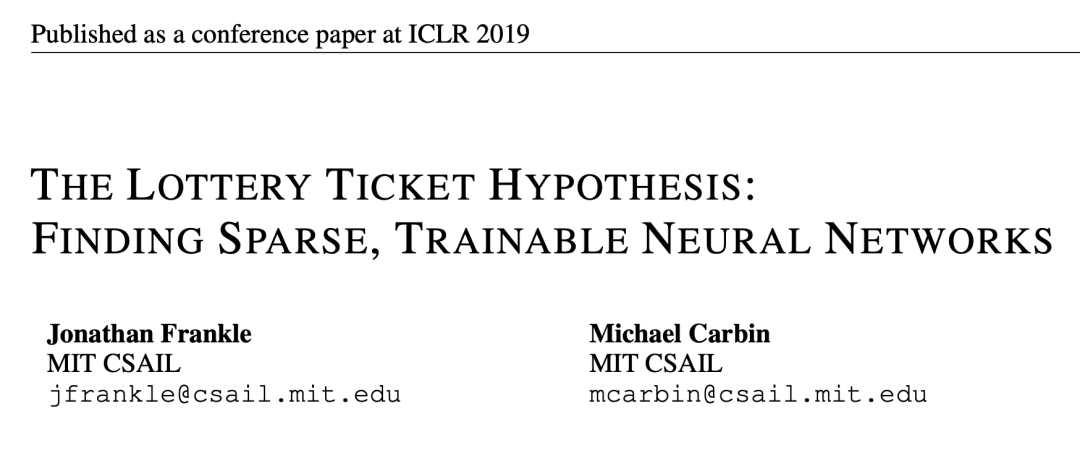 Published as a conference paper at ICLR 2019

THE LOTTERY TICKET HYPOTHESIS:
FINDING SPARSE, TRAINABLE NEURAL NETWORKS

Jonathan Frankle
MIT CSAIL
jfrankle@csail.mit.edu

Michael Carbin
MIT CSAIL
mcarbin@csail.mit.edu